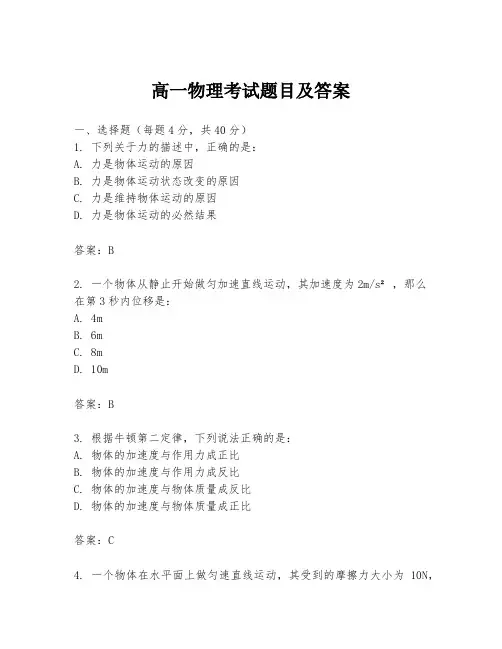 高一物理考试题目及答案

一、选择题（每题4分，共40分）
1. 下列关于力的描述中，正确的是：
A. 力是物体运动的原因
B. 力是物体运动状态改变的原因
C. 力是维持物体运动的原因
D. 力是物体运动的必然结果

答案：B

2. 一个物体从静止开始做匀加速直线运动，其加速度为$2m/s^2$，那么在第3秒内位移是：
A. 4m
B. 6m
C. 8m
D. 10m

答案：B

3. 根据牛顿第二定律，下列说法正确的是：
A. 物体的加速度与作用力成正比
B. 物体的加速度与作用力成反比
C. 物体的加速度与物体质量成反比
D. 物体的加速度与物体质量成正比

答案：C

4. 一个物体在水平面上做匀速直线运动，其受到的摩擦力大小为 10N，